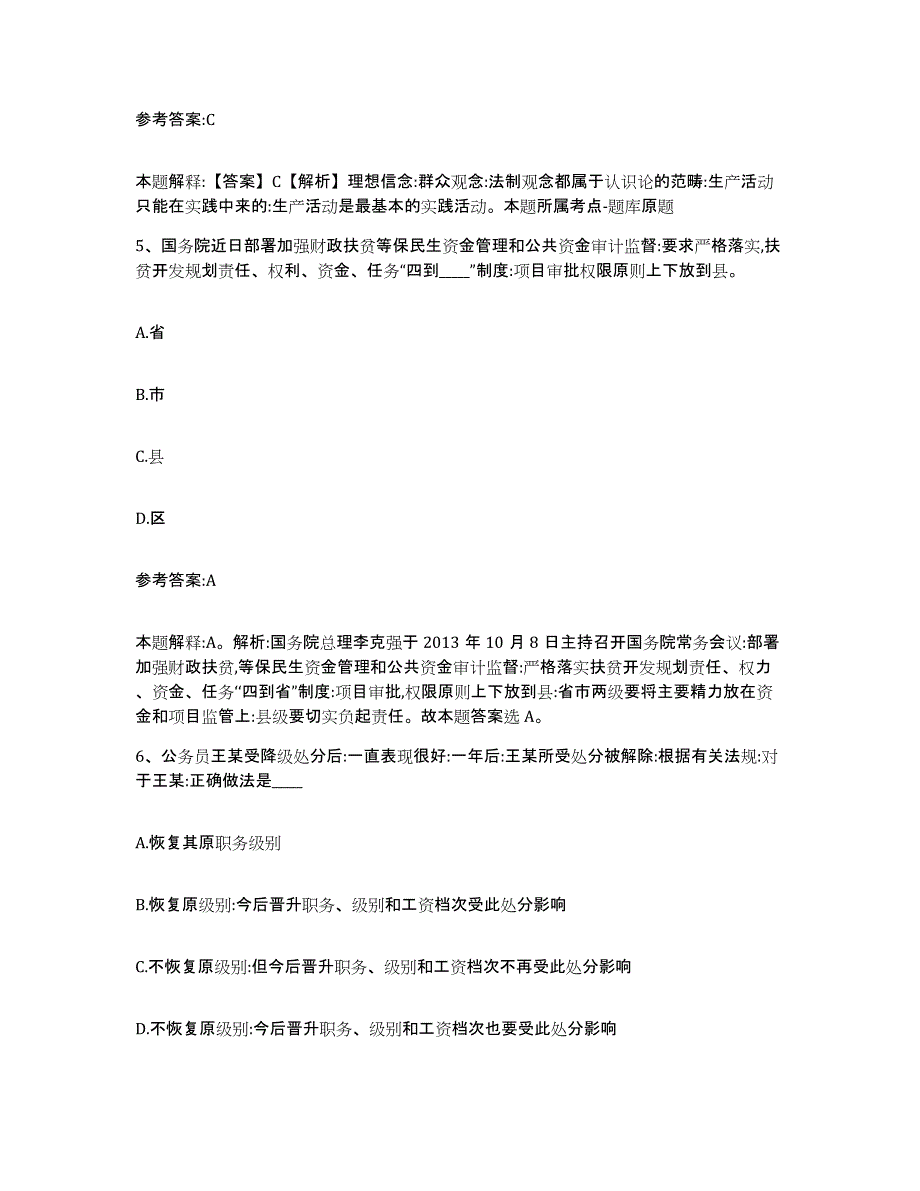 参考答案:C

本题解释:【答案】C【解析】理想信念:群众观念:法制观念都属于认识论的范畴:生产活动只能在实践中来的:生产活动是最基本的实践活动。本题所属考点-题库原题

5、国务院近日部署加强财政扶贫等保民生资金管理和公共资金审计监督:要求严格落实,扶贫开发规划责任、权利、资金、任务“四到____”制度:项目审批权限原则上下放到县。

A.省

B.市

C.县

D.区

参考答案:A

本题解释:A。解析:国务院总理李克强于 2013 年 10 月 8 日主持召开国务院常务会议:部署加强财政扶贫,等保民生资金管理和公共资金审计监督:严格落实扶贫开发规划责任、权力、资金、任务“四到省”制度:项目审批,权限原则上下放到县:省市两级要将主要精力放在资金和项目监管上:县级要切实负起责任。故本题答案选 A。

6、公务员王某受降级处分后:一直表现很好:一年后:王某所受处分被解除:根据有关法规:对于王某:正确做法是____

A.恢复其原职务级别

B.恢复原级别:今后晋升职务、级别和工资档次受此处分影响

C.不恢复原级别:但今后晋升职务、级别和工资档次不再受此处分影响

D.不恢复原级别:今后晋升职务、级别和工资档次也要受此处分影响